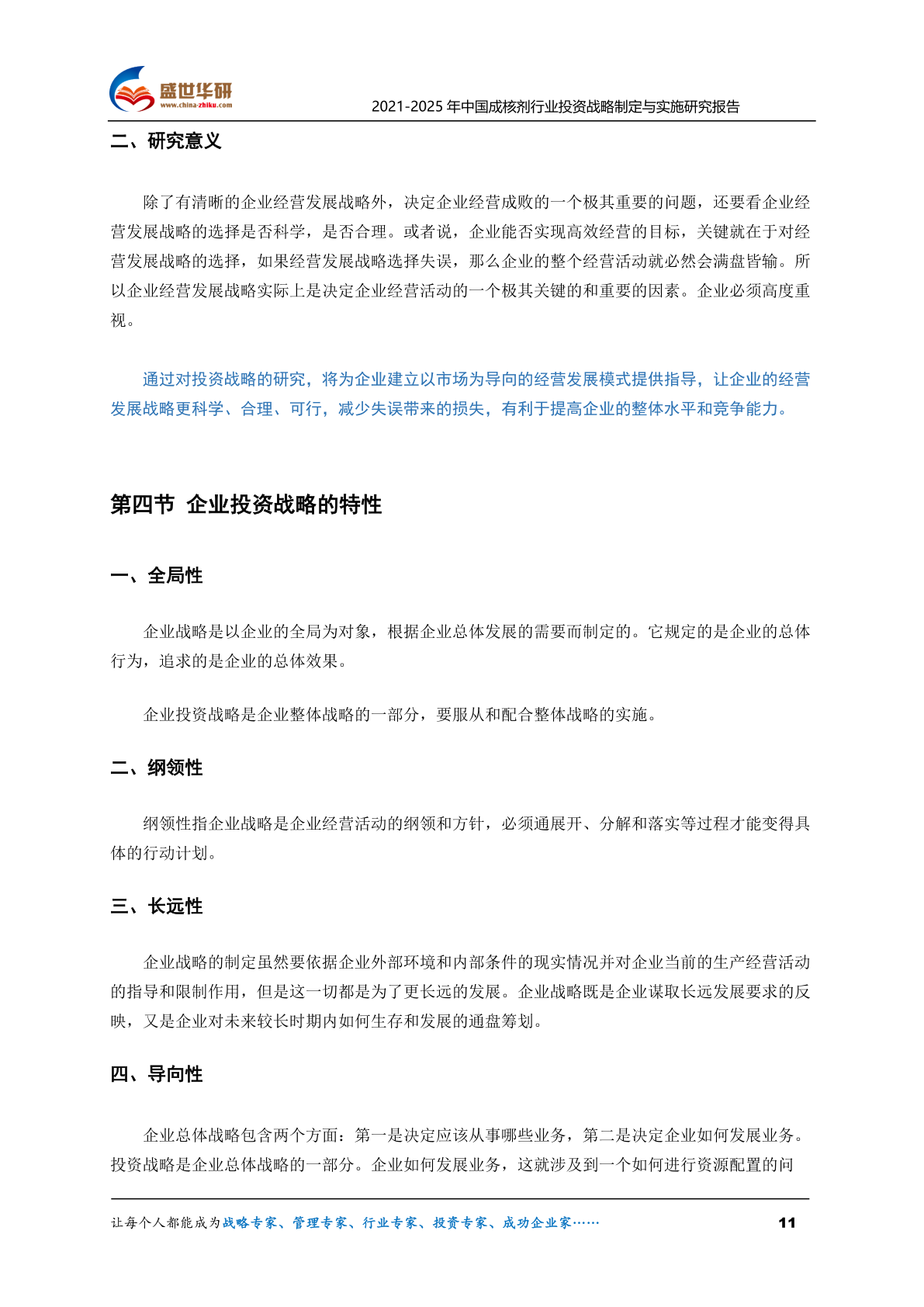 盛世华研
www.china-zhiku.com
2021-2025 年中国成核剂行业投资战略制定与实施研究报告

二、研究意义

除了有清晰的企业经营发展战略外，决定企业经营成败的一个极其重要的问题，还要看企业经营发展战略的选择是否科学，是否合理。或者说，企业能否实现高效经营的目标，关键就在于对经营发展战略的选择，如果经营发展战略选择失误，那么企业的整个经营活动就必然会满盘皆输。所以企业经营发展战略实际上是决定企业经营活动的一个极其关键的和重要的因素。企业必须高度重视。

通过对投资战略的研究，将为企业建立以市场为导向的经营发展模式提供指导，让企业的经营发展战略更科学、合理、可行，减少失误带来的损失，有利于提高企业的整体水平和竞争能力。

第四节 企业投资战略的特性

一、全局性

企业战略是以企业的全局为对象，根据企业总体发展的需要而制定的。它规定的是企业的总体行为，追求的是企业的总体效果。

企业投资战略是企业整体战略的一部分，要服从和配合整体战略的实施。

二、纲领性

纲领性指企业战略是企业经营活动的纲领和方针，必须通展开、分解和落实等过程才能变得具体的行动计划。

三、长远性

企业战略的制定虽然要依据企业外部环境和内部条件的现实情况并对企业当前的生产经营活动的指导和限制作用，但是这一切都是为了更长远的发展。企业战略既是企业谋取长远发展要求的反映，又是企业对未来较长时期内如何生存和发展的通盘筹划。

四、导向性

企业总体战略包含两个方面：第一是决定应该从事哪些业务，第二是决定企业如何发展业务。投资战略是企业总体战略的一部分。企业如何发展业务，这就涉及到一个如何进行资源配置的问

让每个人都能成为战略专家、管理专家、行业专家、投资专家、成功企业家…… 11